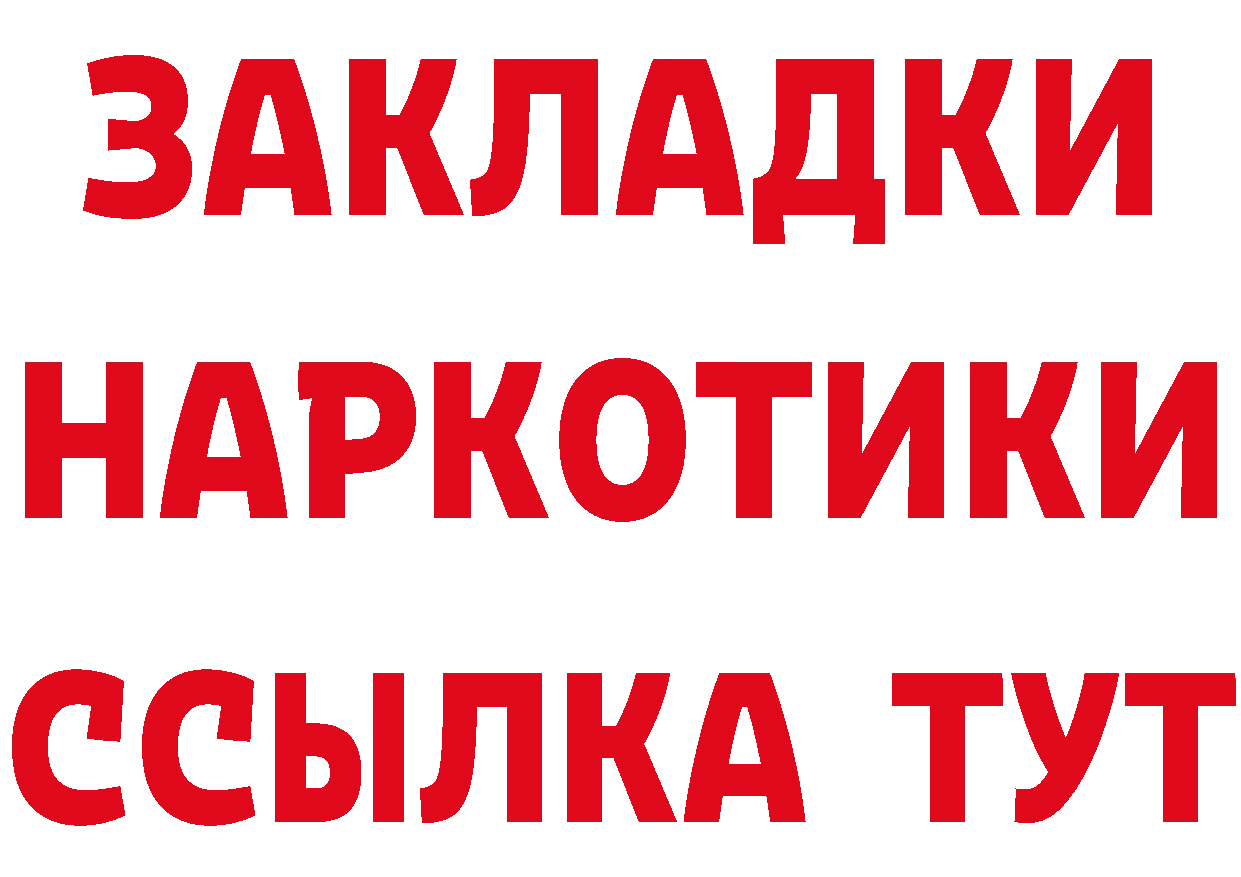 ЗАКЛАДКИ НАРКОТИКИ ССЫЛКА ТУТ